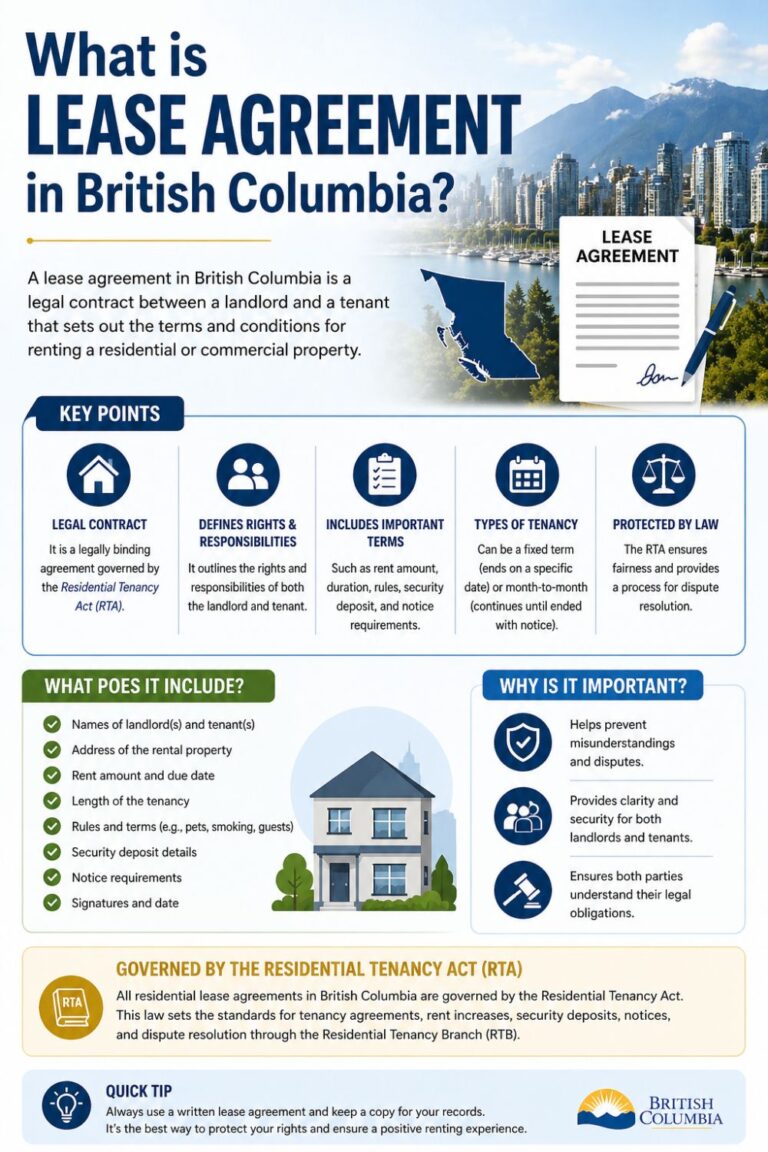 What is
LEASE AGREEMENT
in British Columbia?

A lease agreement in British Columbia is a legal contract between a landlord and a tenant that sets out the terms and conditions for renting a residential or commercial property.

LEASE AGREEMENT

KEY POINTS

LEGAL CONTRACT
It is a legally binding agreement governed by the Residential Tenancy Act (RTA).

DEFINES RIGHTS & RESPONSIBILITIES
It outlines the rights and responsibilities of both the landlord and tenant.

INCLUDES IMPORTANT TERMS
Such as rent amount, duration, rules, security deposit, and notice requirements.

TYPES OF TENANCY
Can be a fixed term (ends on a specific date) or month-to-month (continues until ended with notice).

PROTECTED BY LAW
The RTA ensures fairness and provides a process for dispute resolution.

WHAT POES IT INCLUDE?

Names of landlord(s) and tenant(s)
Address of the rental property
Rent amount and due date
Length of the tenancy
Rules and terms (e.g., pets, smoking, guests)
Security deposit details
Notice requirements
Signatures and date

WHY IS IT IMPORTANT?

Helps prevent misunderstandings and disputes.

Provides clarity and security for both landlords and tenants.

Ensures both parties understand their legal obligations.

GOVERNED BY THE RESIDENTIAL TENANCY ACT (RTA)

RTA

All residential lease agreements in British Columbia are governed by the Residential Tenancy Act. This law sets the standards for tenancy agreements, rent increases, security deposits, notices, and dispute resolution through the Residential Tenancy Branch (RTB).

QUICK TIP
Always use a written lease agreement and keep a copy for your records. It's the best way to protect your rights and ensure a positive renting experience.

BRITISH COLUMBIA